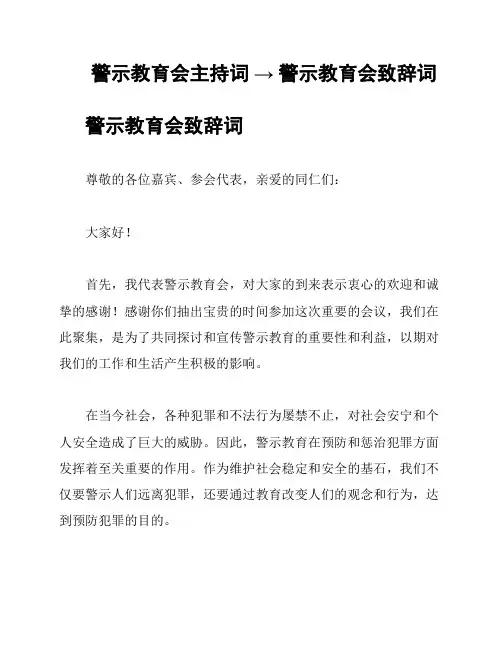 警示教育会主持词 → 警示教育会致辞词

警示教育会致辞词

尊敬的各位嘉宾、参会代表，亲爱的同仁们：

大家好！

首先，我代表警示教育会，对大家的到来表示衷心的欢迎和诚挚的感谢！感谢你们抽出宝贵的时间参加这次重要的会议，我们在此聚集，是为了共同探讨和宣传警示教育的重要性和利益，以期对我们的工作和生活产生积极的影响。

在当今社会，各种犯罪和不法行为屡禁不止，对社会安宁和个人安全造成了巨大的威胁。因此，警示教育在预防和惩治犯罪方面发挥着至关重要的作用。作为维护社会稳定和安全的基石，我们不仅要警示人们远离犯罪，还要通过教育改变人们的观念和行为，达到预防犯罪的目的。